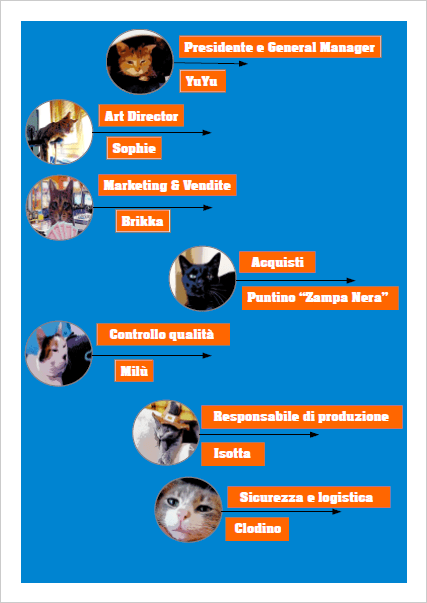 Presidente e General Manager

YuYu

Art Director

Sophie

Marketing & Vendite

Brikka

Acquisti

Puntino “Zampa Nera”

Controllo qualità

Milù

Responsabile di produzione

Isotta

Sicurezza e logistica

Clodino